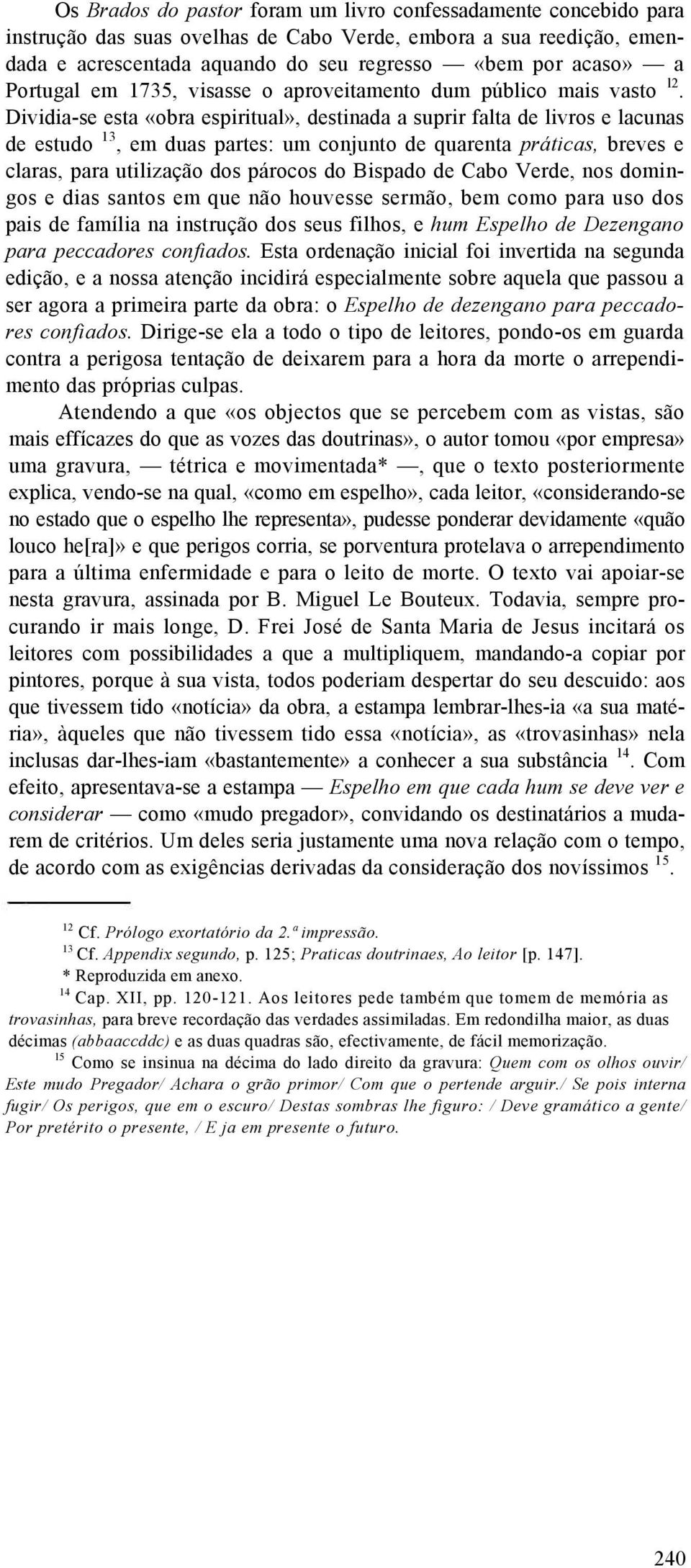 Os Brados do pastor foram um livro confessadamente concebido para instrução das suas ovelhas de Cabo Verde, embora a sua reedição, emendada e acrescentada aquando do seu regresso — «bem por acaso» — a Portugal em 1735, visasse o aproveitamento dum público mais vasto $^{12}$. Dividia-se esta «obra espiritual», destinada a suprir falta de livros e lacunas de estudo $^{13}$, em duas partes: um conjunto de quarenta práticas, breves e claras, para utilização dos párocos do Bispado de Cabo Verde, nos domingos e dias santos em que não houvesse sermão, bem como para uso dos pais de família na instrução dos seus filhos, e hum Espelho de Dezengano para peccadores confiados. Esta ordenação inicial foi invertida na segunda edição, e a nossa atenção incidirá especialmente sobre aquela que passou a ser agora a primeira parte da obra: o Espelho de dezengano para peccadores confiados. Dirige-se ela a todo o tipo de leitores, pondo-os em guarda contra a perigosa tentação de deixarem para a hora da morte o arrependimento das próprias culpas.

Atendendo a que «os objectos que se percebem com as vistas, são mais effícazes do que as vozes das doutrinas», o autor tomou «por empresa» uma gravura, — tétrica e movimentada* —, que o texto posteriormente explica, vendo-se na qual, «como em espelho», cada leitor, «considerando-se no estado que o espelho lhe representa», pudesse ponderar devidamente «quão louco he[ra]» e que perigos corria, se porventura protelava o arrependimento para a última enfermidade e para o leito de morte. O texto vai apoiar-se nesta gravura, assinada por B. Miguel Le Bouteux. Todavia, sempre procurando ir mais longe, D. Frei José de Santa Maria de Jesus incitará os leitores com possibilidades a que a multipliquem, mandando-a copiar por pintores, porque à sua vista, todos poderiam despertar do seu descuido: aos que tivessem tido «notícia» da obra, a estampa lembrar-lhes-ia «a sua matéria», àqueles que não tivessem tido essa «notícia», as «trovasinhas» nela inclusas dar-lhes-iam «bastantemente» a conhecer a sua substância $^{14}$. Com efeito, apresentava-se a estampa — Espelho em que cada hum se deve ver e considerar — como «mudo pregador», convidando os destinatários a mudarem de critérios. Um deles seria justamente uma nova relação com o tempo, de acordo com as exigências derivadas da consideração dos novíssimos $^{15}$.

$^{12}$ Cf. Prólogo exortatório da 2.ª impressão.
$^{13}$ Cf. Appendix segundo, p. 125; Praticas doutrinaes, Ao leitor [p. 147].
* Reproduzida em anexo.
$^{14}$ Cap. XII, pp. 120-121. Aos leitores pede também que tomem de memória as trovasinhas, para breve recordação das verdades assimiladas. Em redondilha maior, as duas décimas (abbaaccddc) e as duas quadras são, efectivamente, de fácil memorização.
$^{15}$ Como se insinua na décima do lado direito da gravura: Quem com os olhos ouvir/ Este mudo Pregador/ Achara o grão primor/ Com que o pertende arguir./ Se pois interna fugir/ Os perigos, que em o escuro/ Destas sombras lhe figuro: / Deve gramático a gente/ Por pretérito o presente, / E ja em presente o futuro.

240